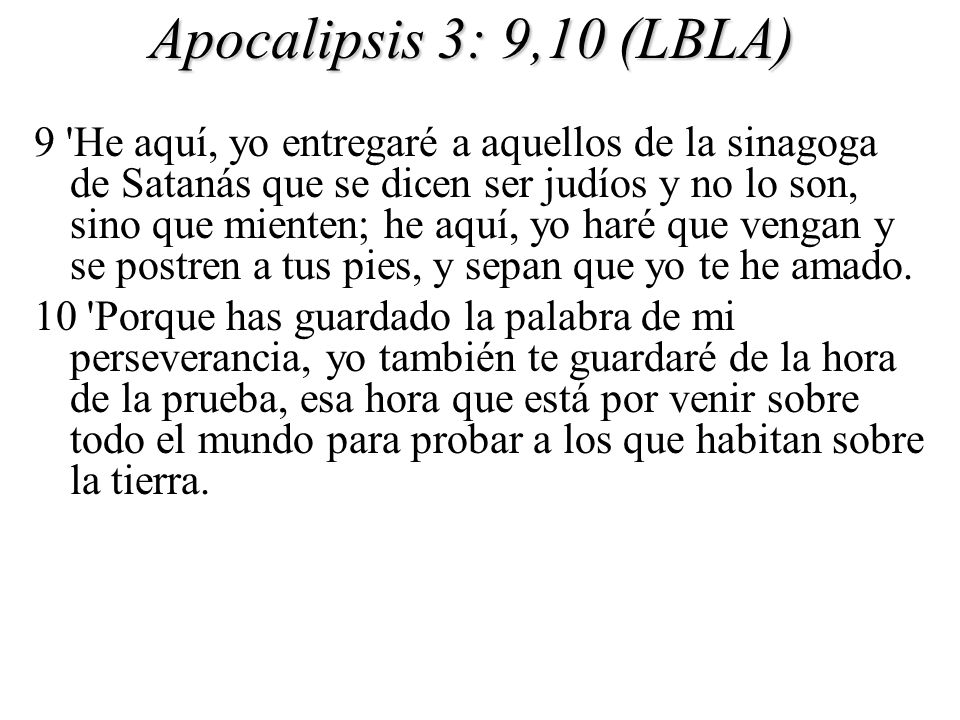 Apocalipsis 3: 9,10 (LBLA)

9 'He aquí, yo entregaré a aquellos de la sinagoga de Satanás que se dicen ser judíos y no lo son, sino que mienten; he aquí, yo haré que vengan y se postren a tus pies, y sepan que yo te he amado.

10 'Porque has guardado la palabra de mi perseverancia, yo también te guardaré de la hora de la prueba, esa hora que está por venir sobre todo el mundo para probar a los que habitan sobre la tierra.